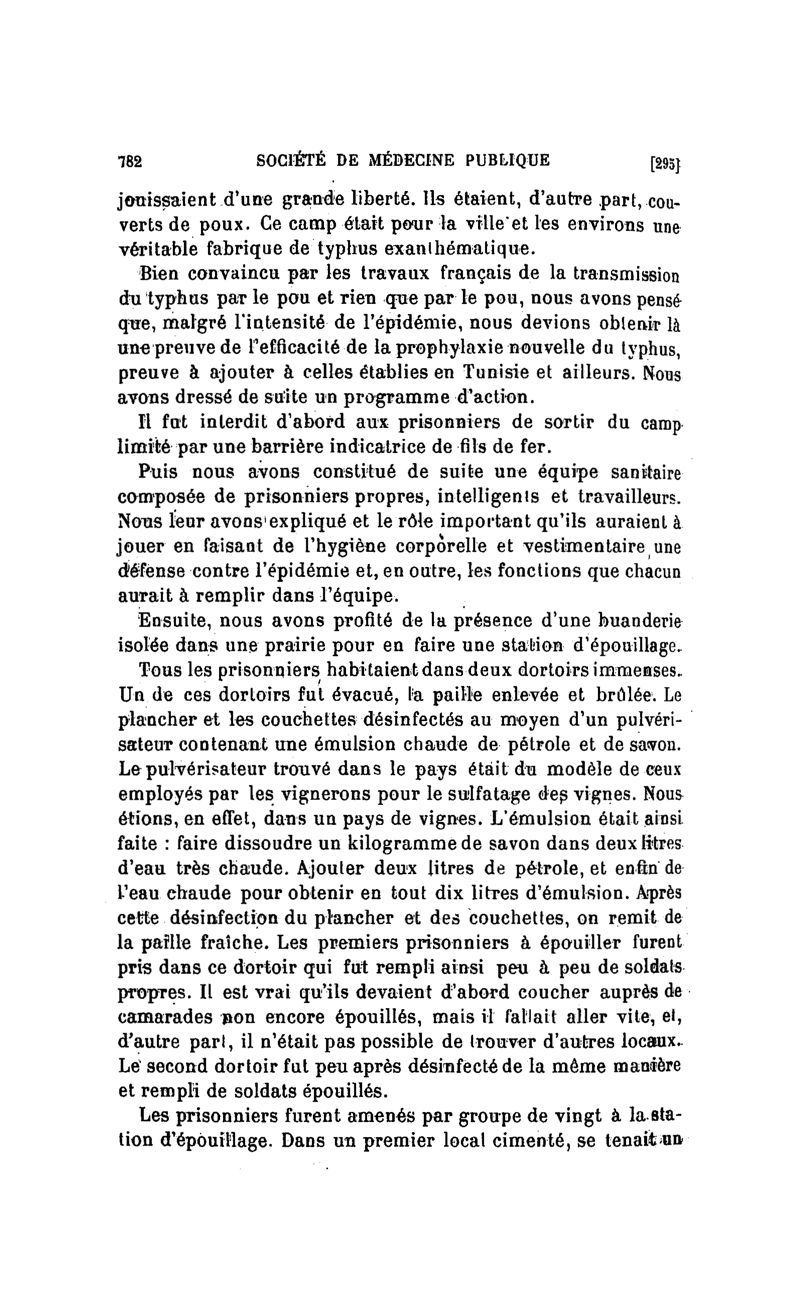 782 SOCIÉTÉ DE MÉDECINE PUBLIQUE [295]

jouissaient d'une grande liberté. Ils étaient, d'autre part, couverts de poux. Ce camp était pour la ville et les environs une véritable fabrique de typhus exanthématique.

Bien convaincu par les travaux français de la transmission du typhus par le pou et rien que par le pou, nous avons pensé que, malgré l'intensité de l'épidémie, nous devions obtenir là une preuve de l'efficacité de la prophylaxie nouvelle du typhus, preuve à ajouter à celles établies en Tunisie et ailleurs. Nous avons dressé de suite un programme d'action.

Il fut interdit d'abord aux prisonniers de sortir du camp limité par une barrière indicatrice de fils de fer.

Puis nous avons constitué de suite une équipe sanitaire composée de prisonniers propres, intelligents et travailleurs. Nous leur avons expliqué et le rôle important qu'ils auraient à jouer en faisant de l'hygiène corporelle et vestimentaire une défense contre l'épidémie et, en outre, les fonctions que chacun aurait à remplir dans l'équipe.

Ensuite, nous avons profité de la présence d'une buanderie isolée dans une prairie pour en faire une station d'épouillage.

Tous les prisonniers habitaient dans deux dortoirs immenses. Un de ces dortoirs fut évacué, la paille enlevée et brûlée. Le plancher et les couchettes désinfectés au moyen d'un pulvérisateur contenant une émulsion chaude de pétrole et de savon. Le pulvérisateur trouvé dans le pays était du modèle de ceux employés par les vignerons pour le sulfatage des vignes. Nous étions, en effet, dans un pays de vignes. L'émulsion était ainsi faite : faire dissoudre un kilogramme de savon dans deux litres d'eau très chaude. Ajouter deux litres de pétrole, et enfin de l'eau chaude pour obtenir en tout dix litres d'émulsion. Après cette désinfection du plancher et des couchettes, on remit de la paille fraîche. Les premiers prisonniers à épouiller furent pris dans ce dortoir qui fut rempli ainsi peu à peu de soldats propres. Il est vrai qu'ils devaient d'abord coucher auprès de camarades non encore épouillés, mais il fallait aller vite, et, d'autre part, il n'était pas possible de trouver d'autres locaux. Le second dortoir fut peu après désinfecté de la même manière et rempli de soldats épouillés.

Les prisonniers furent amenés par groupe de vingt à la station d'épouillage. Dans un premier local cimenté, se tenait un